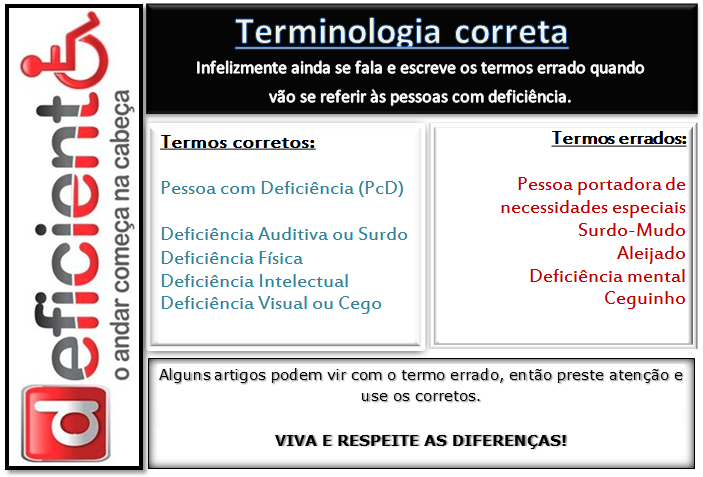 deficiente
o andar começa na cabeça

Terminologia correta

Infelizmente ainda se fala e escreve os termos errado quando vão se referir às pessoas com deficiência.

Termos corretos:

Pessoa com Deficiência (PcD)

Deficiência Auditiva ou Surdo
Deficiência Física
Deficiência Intelectual
Deficiência Visual ou Cego

Termos errados:

Pessoa portadora de necessidades especiais
Surdo-Mudo
Aleijado
Deficiência mental
Ceguinho

Alguns artigos podem vir com o termo errado, então preste atenção e use os corretos.

VIVA E RESPEITE AS DIFERENÇAS!